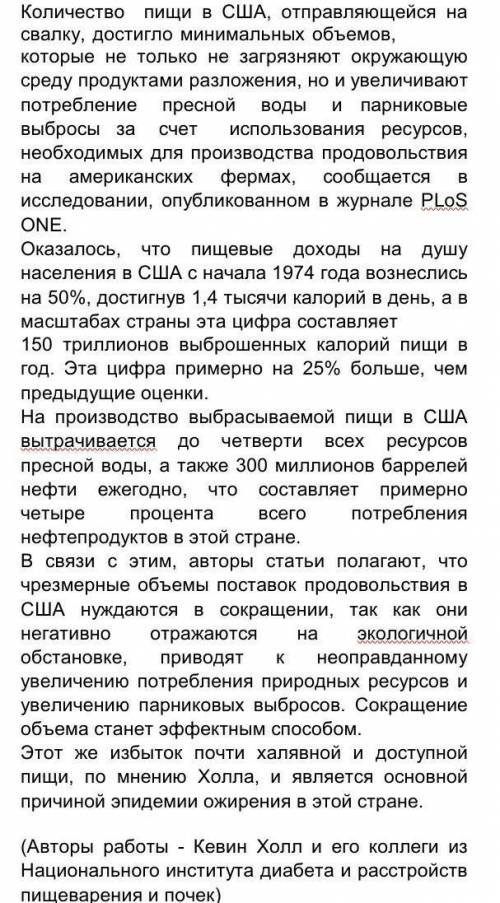 Количество пищи в США, отправляющейся на свалку, достигло минимальных объемов, которые не только не загрязняют окружающую среду продуктами разложения, но и увеличивают потребление пресной воды и парниковые выбросы за счет использования ресурсов, необходимых для производства продовольствия на американских фермах, сообщается в исследовании, опубликованном в журнале PLoS ONE.
Оказалось, что пищевые доходы на душу населения в США с начала 1974 года вознеслись на 50%, достигнув 1,4 тысячи калорий в день, а в масштабах страны эта цифра составляет 150 триллионов выброшенных калорий пищи в год. Эта цифра примерно на 25% больше, чем предыдущие оценки.
На производство выбрасываемой пищи в США вытрачивается до четверти всех ресурсов пресной воды, а также 300 миллионов баррелей нефти ежегодно, что составляет примерно четыре процента всего потребления нефтепродуктов в этой стране.
В связи с этим, авторы статьи полагают, что чрезмерные объемы поставок продовольствия в США нуждаются в сокращении, так как они негативно отражаются на экологичной обстановке, приводят к неоправданному увеличению потребления природных ресурсов и увеличению парниковых выбросов. Сокращение объема станет эффектным способом.
Этот же избыток почти халявной и доступной пищи, по мнению Холла, и является основной причиной эпидемии ожирения в этой стране.

(Авторы работы - Кевин Холл и его коллеги из Национального института диабета и расстройств пищеварения и почек)